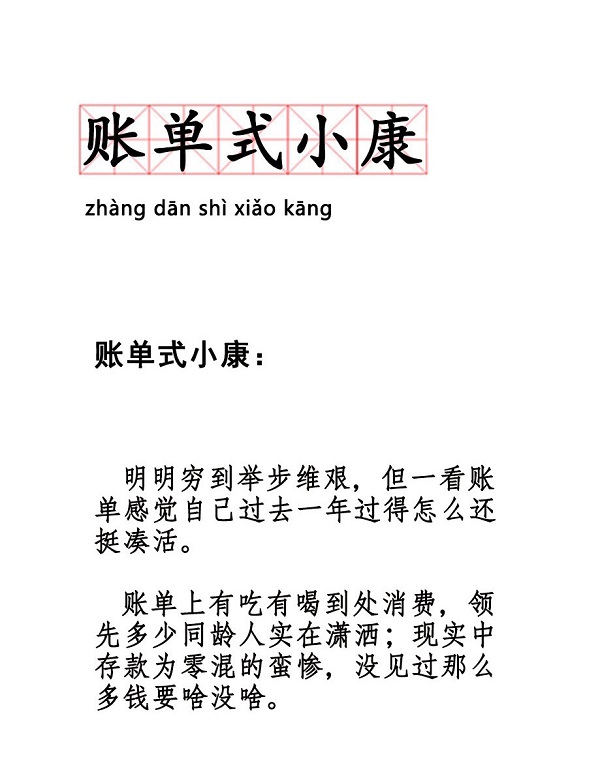 账单式小康

zhàng dān shì xiǎo kāng

账单式小康：

明明穷到举步维艰，但一看账单感觉自己过去一年过得怎么还挺凑活。

账单上有吃有喝到处消费，领先多少同龄人实在潇洒；现实中存款为零混的蛮惨，没见过那么多钱要啥没啥。